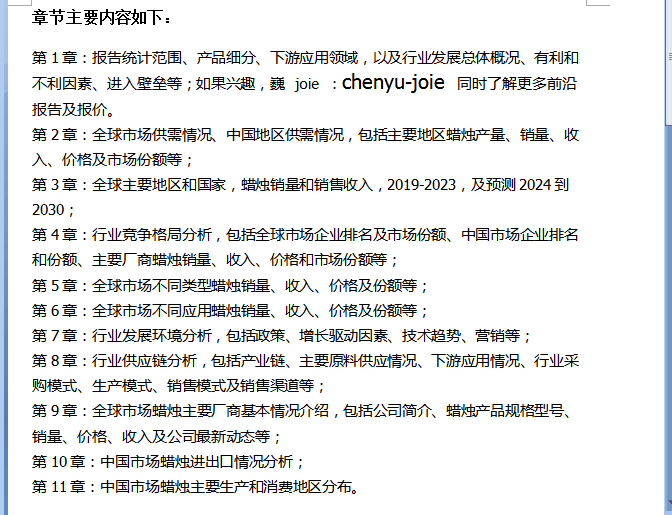 章节主要内容如下：

第 1 章：报告统计范围、产品细分、下游应用领域，以及行业发展总体概况、有利和不利因素、进入壁垒等；如果兴趣，巍 joie ：chenyu-joie 同时了解更多前沿报告及报价。

第 2 章：全球市场供需情况、中国地区供需情况，包括主要地区蜡烛产量、销量、收入、价格及市场份额等；

第 3 章：全球主要地区和国家，蜡烛销量和销售收入，2019-2023，及预测 2024 到 2030；

第 4 章：行业竞争格局分析，包括全球市场企业排名及市场份额、中国市场企业排名和份额、主要厂商蜡烛销量、收入、价格和市场份额等；

第 5 章：全球市场不同类型蜡烛销量、收入、价格及份额等；

第 6 章：全球市场不同应用蜡烛销量、收入、价格及份额等；

第 7 章：行业发展环境分析，包括政策、增长驱动因素、技术趋势、营销等；

第 8 章：行业供应链分析，包括产业链、主要原料供应情况、下游应用情况、行业采购模式、生产模式、销售模式及销售渠道等；

第 9 章：全球市场蜡烛主要厂商基本情况介绍，包括公司简介、蜡烛产品规格型号、销量、价格、收入及公司最新动态等；

第 10 章：中国市场蜡烛进出口情况分析；

第 11 章：中国市场蜡烛主要生产和消费地区分布。